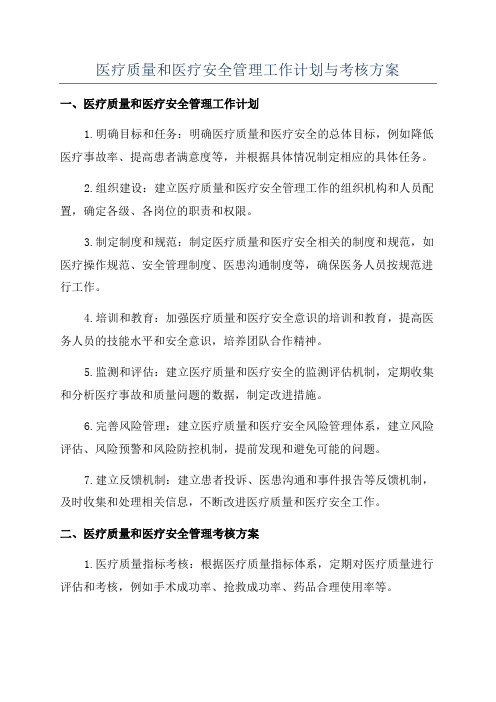 医疗质量和医疗安全管理工作计划与考核方案

一、医疗质量和医疗安全管理工作计划

1.明确目标和任务：明确医疗质量和医疗安全的总体目标，例如降低医疗事故率、提高患者满意度等，并根据具体情况制定相应的具体任务。

2.组织建设：建立医疗质量和医疗安全管理工作的组织机构和人员配置，确定各级、各岗位的职责和权限。

3.制定制度和规范：制定医疗质量和医疗安全相关的制度和规范，如医疗操作规范、安全管理制度、医患沟通制度等，确保医务人员按规范进行工作。

4.培训和教育：加强医疗质量和医疗安全意识的培训和教育，提高医务人员的技能水平和安全意识，培养团队合作精神。

5.监测和评估：建立医疗质量和医疗安全的监测评估机制，定期收集和分析医疗事故和质量问题的数据，制定改进措施。

6.完善风险管理：建立医疗质量和医疗安全风险管理体系，建立风险评估、风险预警和风险防控机制，提前发现和避免可能的问题。

7.建立反馈机制：建立患者投诉、医患沟通和事件报告等反馈机制，及时收集和处理相关信息，不断改进医疗质量和医疗安全工作。

二、医疗质量和医疗安全管理考核方案

1.医疗质量指标考核：根据医疗质量指标体系，定期对医疗质量进行评估和考核，例如手术成功率、抢救成功率、药品合理使用率等。